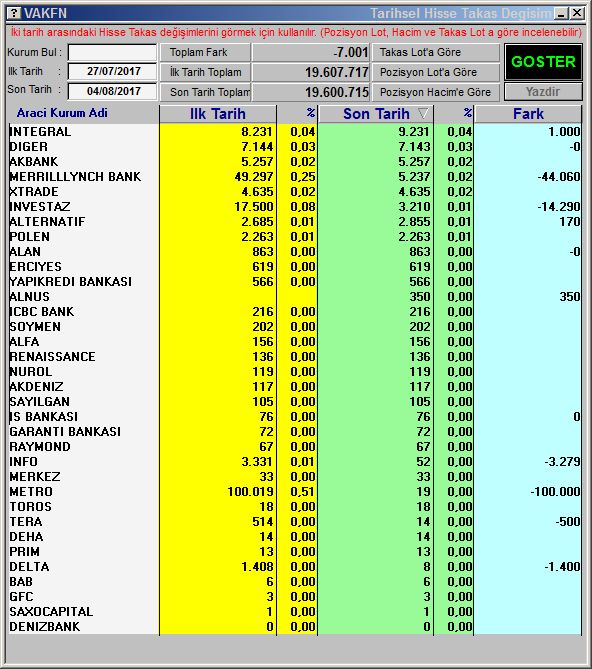 ? VAKFN Tarihsel Hisse Takas Degisim

İki tarih arasındaki Hisse Takas değişimlerini görmek için kullanılır. (Pozisyon Lot, Hacim ve Takas Lot a göre incelenebilir)

Kurum Bul :
Ilk Tarih : 27/07/2017
Son Tarih : 04/08/2017

Toplam Fark -7.001
İlk Tarih Toplam 19.607.717
Son Tarih Toplam 19.600.715

Takas Lot'a Göre
Pozisyon Lot'a Göre
Pozisyon Hacim'e Göre

GOSTER
Yazdir

| Araci Kurum Adi | Ilk Tarih | % | Son Tarih | % | Fark |
|---|---|---|---|---|---|
| INTEGRAL | 8.231 | 0,04 | 9.231 | 0,04 | 1.000 |
| DIGER | 7.144 | 0,03 | 7.143 | 0,03 | -0 |
| AKBANK | 5.257 | 0,02 | 5.257 | 0,02 | |
| MERRILLLYNCH BANK | 49.297 | 0,25 | 5.237 | 0,02 | -44.060 |
| XTRADE | 4.635 | 0,02 | 4.635 | 0,02 | |
| INVESTAZ | 17.500 | 0,08 | 3.210 | 0,01 | -14.290 |
| ALTERNATIF | 2.685 | 0,01 | 2.855 | 0,01 | 170 |
| POLEN | 2.263 | 0,01 | 2.263 | 0,01 | |
| ALAN | 863 | 0,00 | 863 | 0,00 | -0 |
| ERCIYES | 619 | 0,00 | 619 | 0,00 | |
| YAPIKREDI BANKASI | 566 | 0,00 | 566 | 0,00 | |
| ALNUS | | | 350 | 0,00 | 350 |
| ICBC BANK | 216 | 0,00 | 216 | 0,00 | |
| SOYMEN | 202 | 0,00 | 202 | 0,00 | |
| ALFA | 156 | 0,00 | 156 | 0,00 | |
| RENAISSANCE | 136 | 0,00 | 136 | 0,00 | |
| NUROL | 119 | 0,00 | 119 | 0,00 | |
| AKDENIZ | 117 | 0,00 | 117 | 0,00 | |
| SAYILGAN | 105 | 0,00 | 105 | 0,00 | |
| IS BANKASI | 76 | 0,00 | 76 | 0,00 | 0 |
| GARANTI BANKASI | 72 | 0,00 | 72 | 0,00 | |
| RAYMOND | 67 | 0,00 | 67 | 0,00 | |
| INFO | 3.331 | 0,01 | 52 | 0,00 | -3.279 |
| MERKEZ | 33 | 0,00 | 33 | 0,00 | |
| METRO | 100.019 | 0,51 | 19 | 0,00 | -100.000 |
| TOROS | 18 | 0,00 | 18 | 0,00 | |
| TERA | 514 | 0,00 | 14 | 0,00 | -500 |
| DEHA | 14 | 0,00 | 14 | 0,00 | |
| PRIM | 13 | 0,00 | 13 | 0,00 | |
| DELTA | 1.408 | 0,00 | 8 | 0,00 | -1.400 |
| BAB | 6 | 0,00 | 6 | 0,00 | |
| GFC | 3 | 0,00 | 3 | 0,00 | |
| SAXOCAPITAL | 1 | 0,00 | 1 | 0,00 | |
| DENIZBANK | 0 | 0,00 | 0 | 0,00 | |